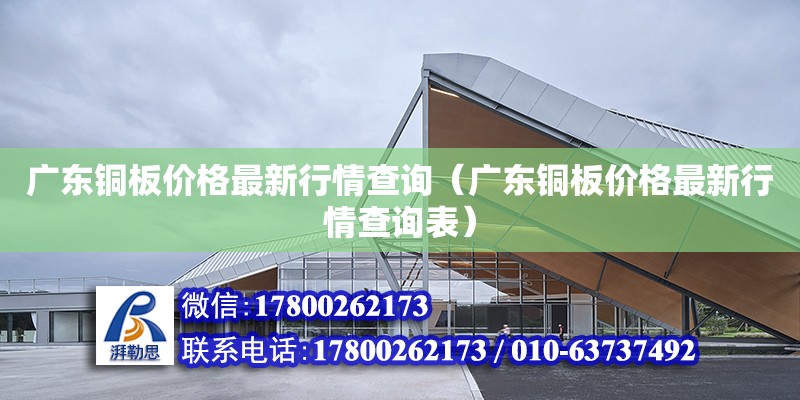 广东铜板价格最新行情查询（广东铜板价格最新行情查询表）

湃勒思

微信:17800262173

联系电话:17800262173 / 010-63737492